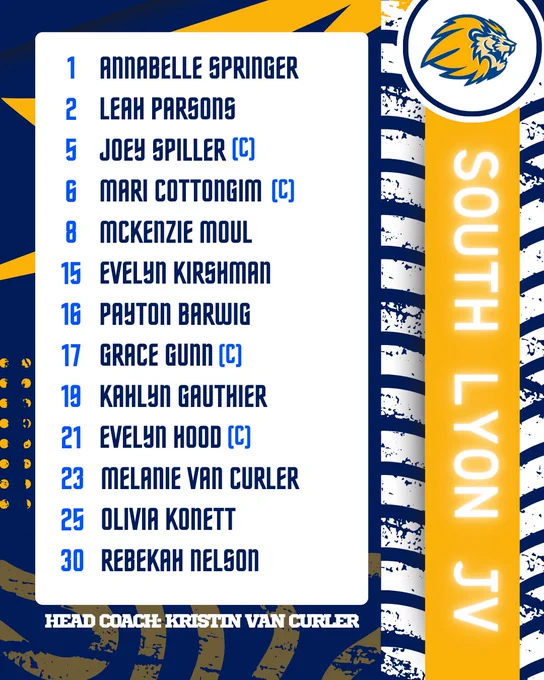 1 ANNABELLE SPRINGER
2 LEAH PARSONS
5 JOEY SPILLER (C)
6 MARI COTTONGIM (C)
8 MCKENZIE MOUL
15 EVELYN KIRSHMAN
16 PAYTON BARWIG
17 GRACE GUNN (C)
19 KAHLYN GAUTHIER
21 EVELYN HOOD (C)
23 MELANIE VAN CURLER
25 OLIVIA KONETT
30 REBEKAH NELSON

HEAD COACH: KRISTIN VAN CURLER

SOUTH LYON JV